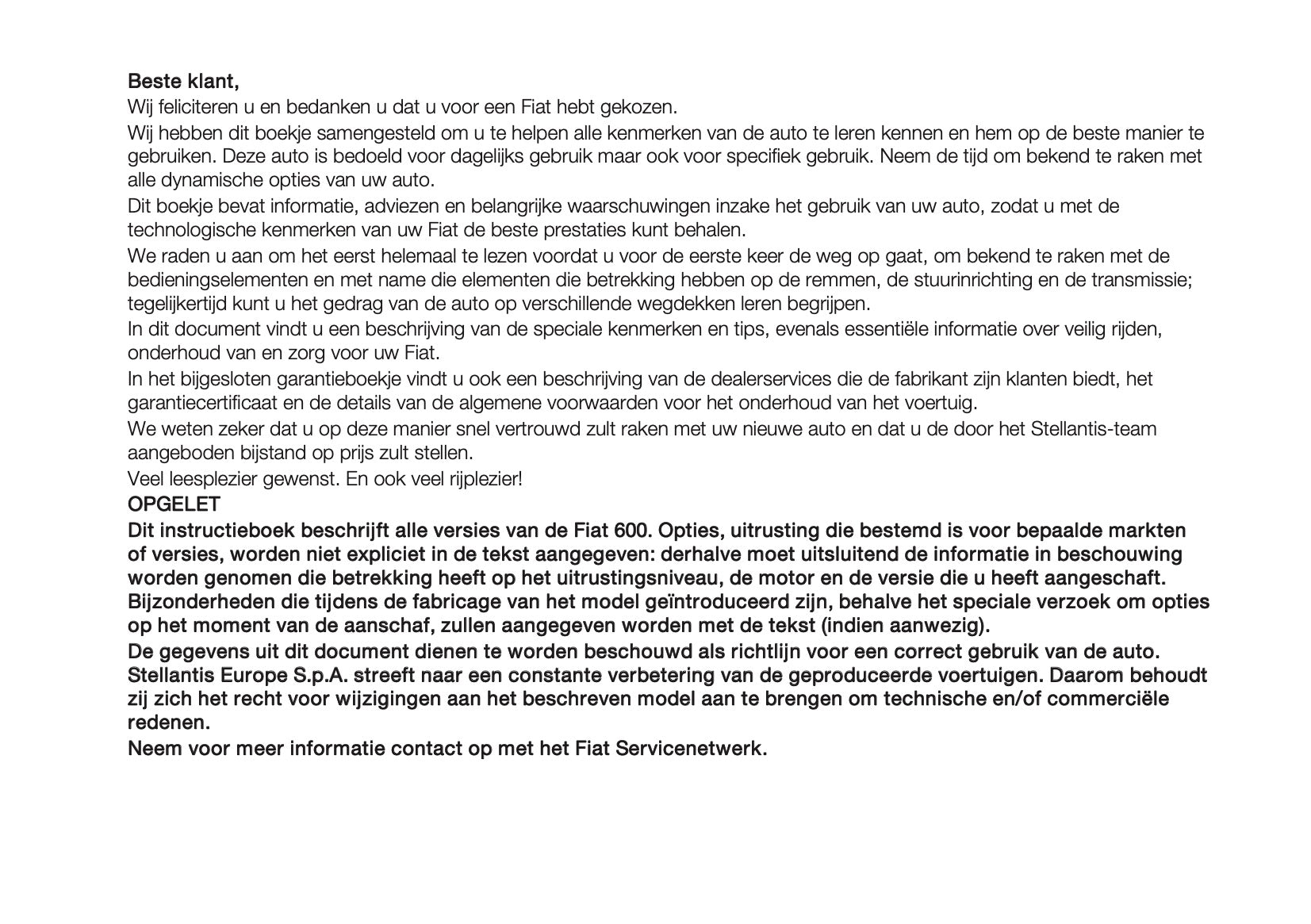 Beste klant,

Wij feliciteren u en bedanken u dat u voor een Fiat hebt gekozen.

Wij hebben dit boekje samengesteld om u te helpen alle kenmerken van de auto te leren kennen en hem op de beste manier te gebruiken. Deze auto is bedoeld voor dagelijks gebruik maar ook voor specifiek gebruik. Neem de tijd om bekend te raken met alle dynamische opties van uw auto.

Dit boekje bevat informatie, adviezen en belangrijke waarschuwingen inzake het gebruik van uw auto, zodat u met de technologische kenmerken van uw Fiat de beste prestaties kunt behalen.

We raden u aan om het eerst helemaal te lezen voordat u voor de eerste keer de weg op gaat, om bekend te raken met de bedieningselementen en met name die elementen die betrekking hebben op de remmen, de stuurinrichting en de transmissie; tegelijkertijd kunt u het gedrag van de auto op verschillende wegdekken leren begrijpen.

In dit document vindt u een beschrijving van de speciale kenmerken en tips, evenals essentiële informatie over veilig rijden, onderhoud van en zorg voor uw Fiat.

In het bijgesloten garantieboekje vindt u ook een beschrijving van de dealerservices die de fabrikant zijn klanten biedt, het garantiecertificaat en de details van de algemene voorwaarden voor het onderhoud van het voertuig.

We weten zeker dat u op deze manier snel vertrouwd zult raken met uw nieuwe auto en dat u de door het Stellantis-team aangeboden bijstand op prijs zult stellen.

Veel leesplezier gewenst. En ook veel rijplezier!

OPGELET

Dit instructieboek beschrijft alle versies van de Fiat 600. Opties, uitrusting die bestemd is voor bepaalde markten of versies, worden niet expliciet in de tekst aangegeven: derhalve moet uitsluitend de informatie in beschouwing worden genomen die betrekking heeft op het uitrustingsniveau, de motor en de versie die u heeft aangeschaft. Bijzonderheden die tijdens de fabricage van het model geïntroduceerd zijn, behalve het speciale verzoek om opties op het moment van de aanschaf, zullen aangegeven worden met de tekst (indien aanwezig).

De gegevens uit dit document dienen te worden beschouwd als richtlijn voor een correct gebruik van de auto. Stellantis Europe S.p.A. streeft naar een constante verbetering van de geproduceerde voertuigen. Daarom behoudt zij zich het recht voor wijzigingen aan het beschreven model aan te brengen om technische en/of commerciële redenen.

Neem voor meer informatie contact op met het Fiat Servicenetwerk.